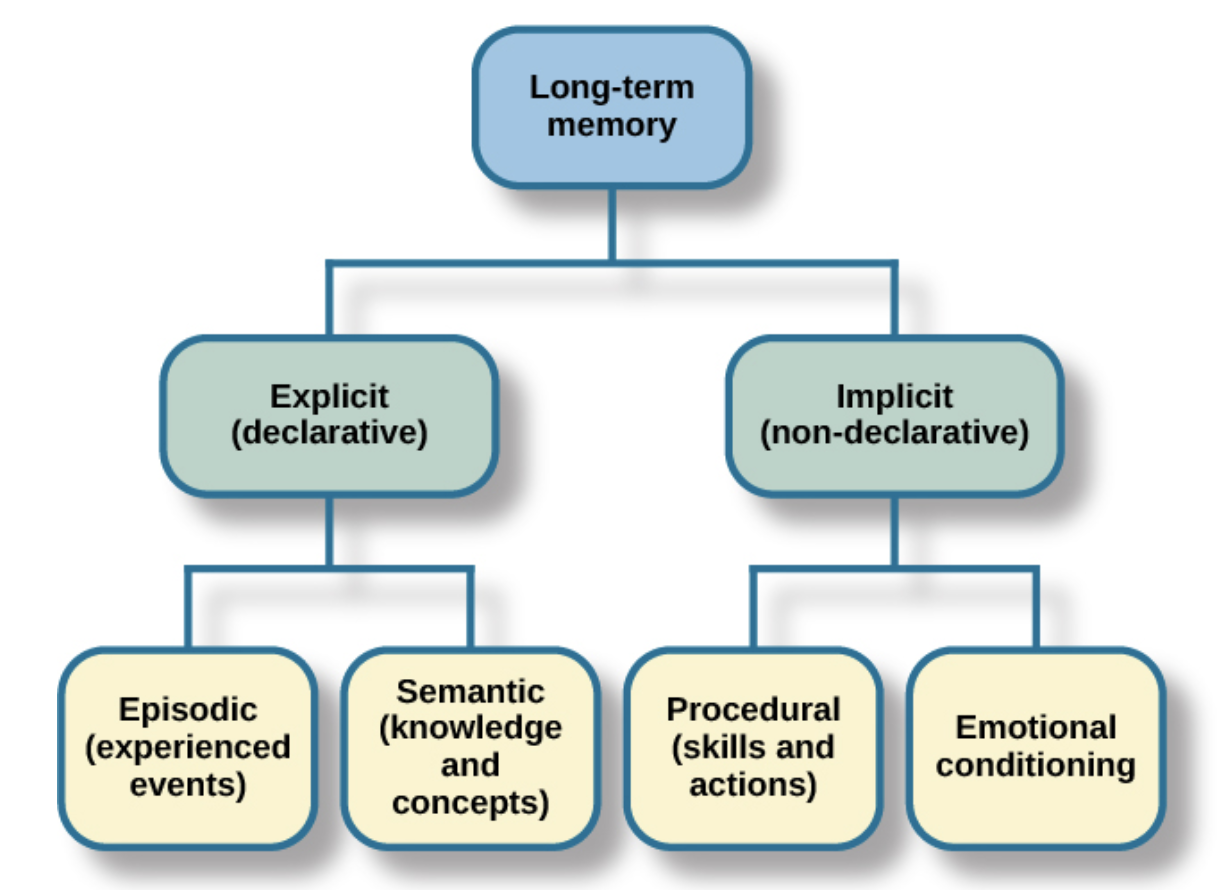 Long-term memory

Explicit (declarative)

Implicit (non-declarative)

Episodic (experienced events)

Semantic (knowledge and concepts)

Procedural (skills and actions)

Emotional conditioning